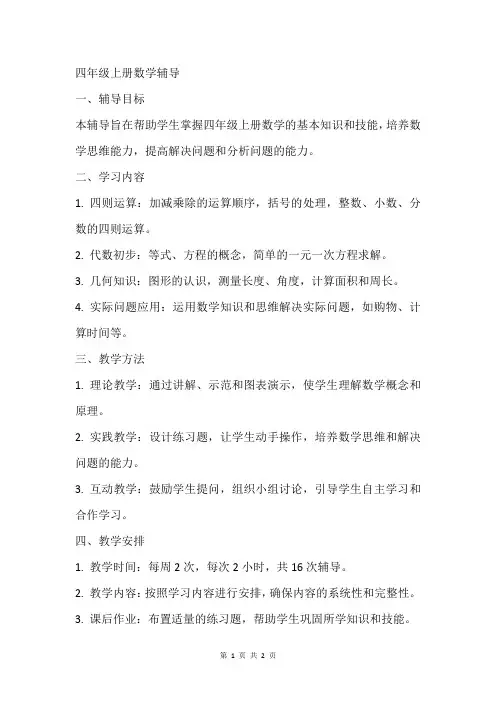 四年级上册数学辅导

一、辅导目标

本辅导旨在帮助学生掌握四年级上册数学的基本知识和技能，培养数学思维能力，提高解决问题和分析问题的能力。

二、学习内容

1. 四则运算：加减乘除的运算顺序，括号的处理，整数、小数、分数的四则运算。

2. 代数初步：等式、方程的概念，简单的一元一次方程求解。

3. 几何知识：图形的认识，测量长度、角度，计算面积和周长。

4. 实际问题应用：运用数学知识和思维解决实际问题，如购物、计算时间等。

三、教学方法

1. 理论教学：通过讲解、示范和图表演示，使学生理解数学概念和原理。

2. 实践教学：设计练习题，让学生动手操作，培养数学思维和解决问题的能力。

3. 互动教学：鼓励学生提问，组织小组讨论，引导学生自主学习和合作学习。

四、教学安排

1. 教学时间：每周 2 次，每次 2 小时，共 16 次辅导。

2. 教学内容：按照学习内容进行安排，确保内容的系统性和完整性。

3. 课后作业：布置适量的练习题，帮助学生巩固所学知识和技能。

第 1 页 共 2 页